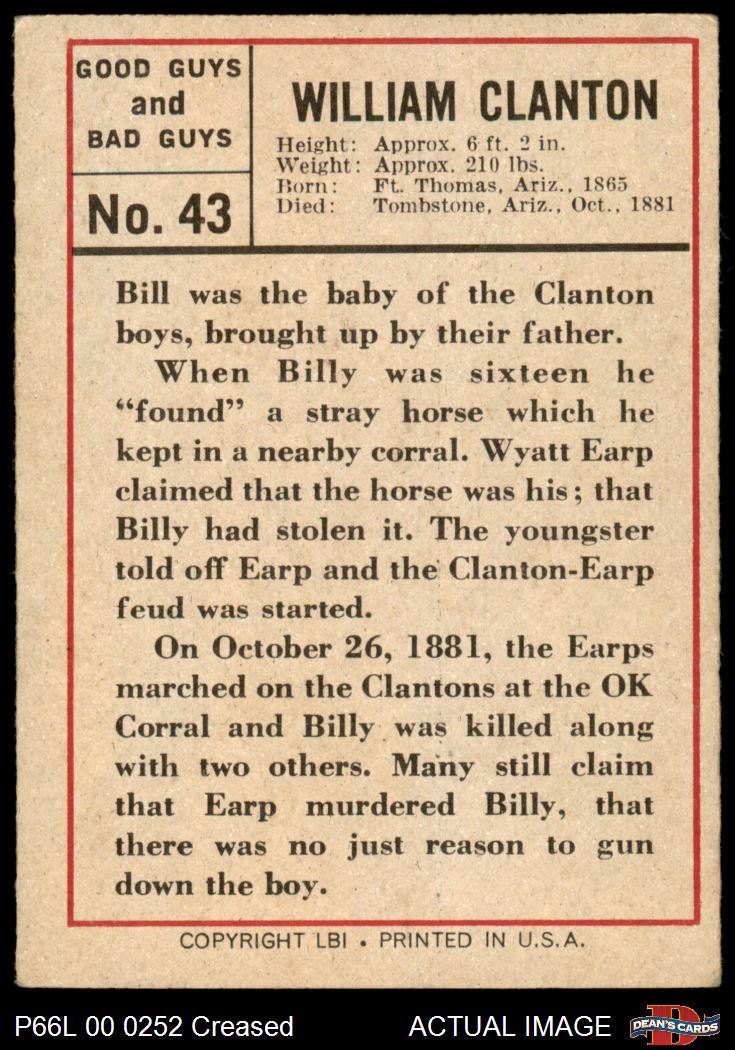 GOOD GUYS and BAD GUYS

No. 43

WILLIAM CLANTON

Height: Approx. 6 ft. 2 in.
Weight: Approx. 210 lbs.
Born: Ft. Thomas, Ariz., 1865
Died: Tombstone, Ariz., Oct., 1881

Bill was the baby of the Clanton boys, brought up by their father.

When Billy was sixteen he "found" a stray horse which he kept in a nearby corral. Wyatt Earp claimed that the horse was his; that Billy had stolen it. The youngster told off Earp and the Clanton-Earp feud was started.

On October 26, 1881, the Earps marched on the Clantons at the OK Corral and Billy was killed along with two others. Many still claim that Earp murdered Billy, that there was no just reason to gun down the boy.

COPYRIGHT LBI • PRINTED IN U.S.A.

P66L 00 0252 Creased

ACTUAL IMAGE

DEAN'S CARDS